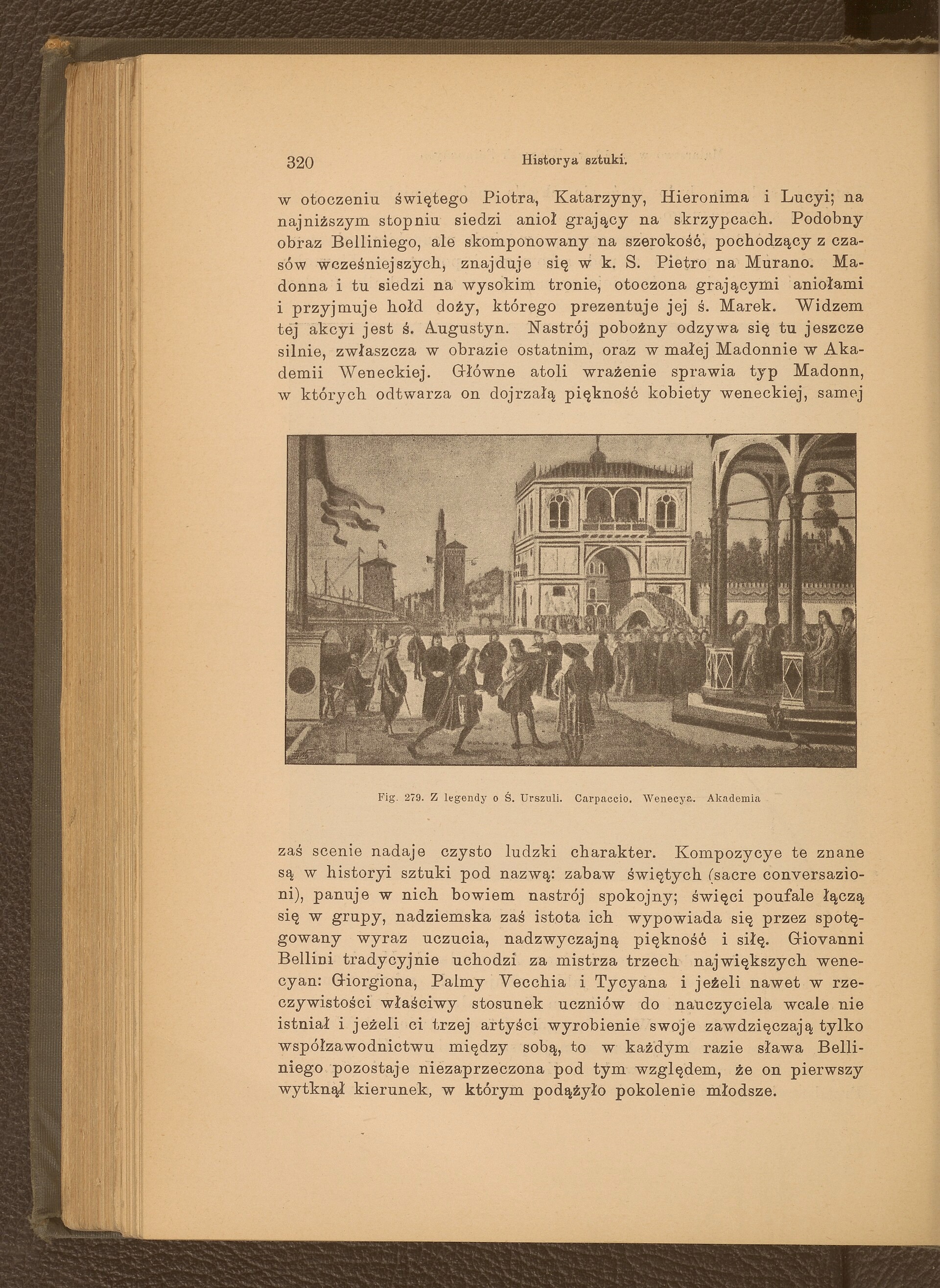 320 Historya sztuki.

w otoczeniu świętego Piotra, Katarzyny, Hieronima i Lucyi; na najniższym stopniu siedzi anioł grający na skrzypcach. Podobny obraz Belliniego, ale skomponowany na szerokość, pochodzący z czasów wcześniejszych, znajduje się w k. S. Pietro na Murano. Madonna i tu siedzi na wysokim tronie, otoczona grającymi aniołami i przyjmuje hołd doży, którego prezentuje jej ś. Marek. Widzem tej akcyi jest ś. Augustyn. Nastrój pobożny odzywa się tu jeszcze silnie, zwłaszcza w obrazie ostatnim, oraz w małej Madonnie w Akademii Weneckiej. Główne atoli wrażenie sprawia typ Madonn, w których odtwarza on dojrzałą piękność kobiety weneckiej, samej

Fig. 279. Z legendy o Ś. Urszuli. Carpaccio. Wenecya. Akademia

zaś scenie nadaje czysto ludzki charakter. Kompozycye te znane są w historyi sztuki pod nazwą: zabaw świętych (sacre conversazioni), panuje w nich bowiem nastrój spokojny; święci poufale łączą się w grupy, nadziemska zaś istota ich wypowiada się przez spotęgowany wyraz uczucia, nadzwyczajną piękność i siłę. Giovanni Bellini tradycyjnie uchodzi za mistrza trzech największych wenecyan: Giorgiona, Palmy Vecchia i Tycyana i jeżeli nawet w rzeczywistości właściwy stosunek uczniów do nauczyciela wcale nie istniał i jeżeli ci trzej artyści wyrobienie swoje zawdzięczają tylko współzawodnictwu między sobą, to w każdym razie sława Belliniego pozostaje niezaprzeczona pod tym względem, że on pierwszy wytknął kierunek, w którym podążyło pokolenie młodsze.